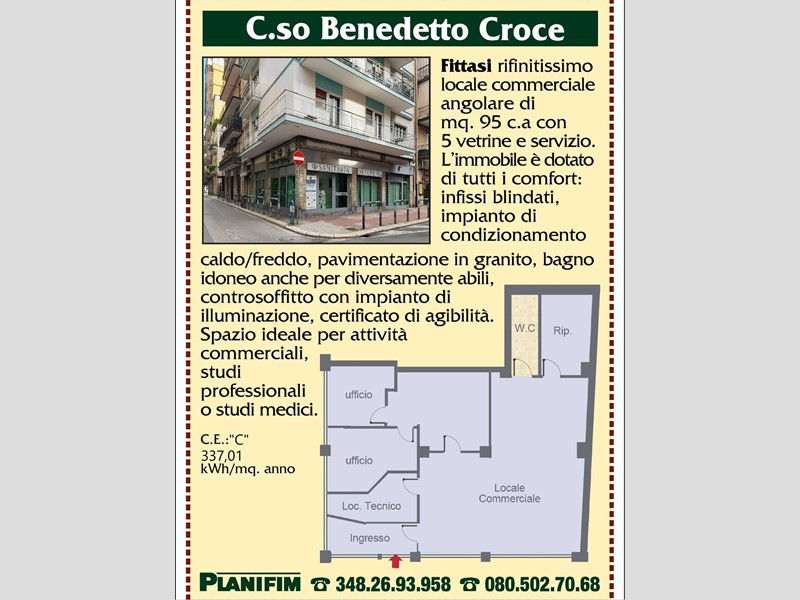 C.so Benedetto Croce

Fittasi rifinitissimo locale commerciale angolare di mq. 95 c.a con 5 vetrine e servizio. L'immobile è dotato di tutti i comfort: infissi blindati, impianto di condizionamento caldo/freddo, pavimentazione in granito, bagno idoneo anche per diversamente abili, controsoffitto con impianto di illuminazione, certificato di agibilità. Spazio ideale per attività commerciali, studi professionali o studi medici.

C.E.:"C"
337,01
kWh/mq. anno

W.C
Rip.
ufficio
ufficio
Loc. Tecnico
Ingresso
Locale
Commerciale

PLANIFIM ☎ 348.26.93.958 ☎ 080.502.70.68